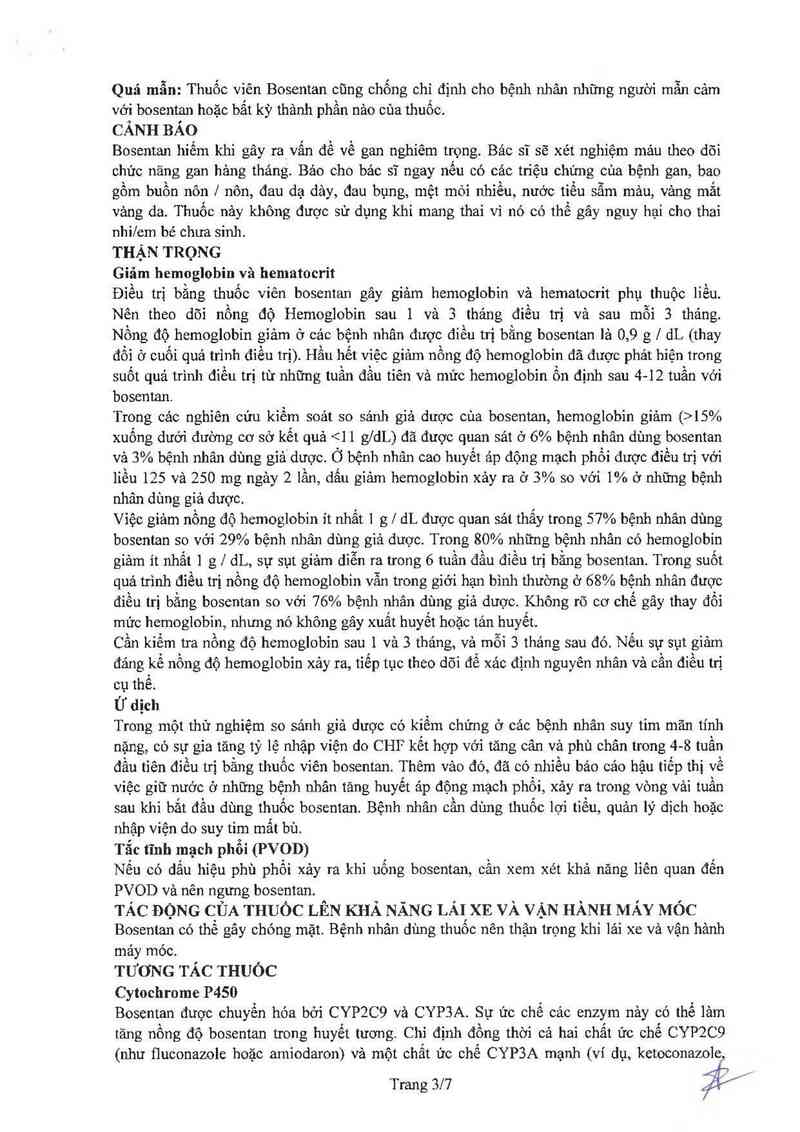 **Quá mẫn:** Thuốc viên Bosentan cũng chống chỉ định cho bệnh nhân những người mẫn cảm với bosentan hoặc bất kỳ thành phần nào của thuốc.

**CẢNH BÁO**

Bosentan hiếm khi gây ra vấn đề về gan nghiêm trọng. Bác sĩ sẽ xét nghiệm máu theo dõi chức năng gan hàng tháng. Báo cho bác sĩ ngay nếu có các triệu chứng của bệnh gan, bao gồm buồn nôn / nôn, đau dạ dày, đau bụng, mệt mỏi nhiều, nước tiểu sẫm màu, vàng mắt vàng da. Thuốc này không được sử dụng khi mang thai vì nó có thể gây nguy hại cho thai nhi/em bé chưa sinh.

**THẬN TRỌNG**

**Giảm hemoglobin và hematocrit**

Điều trị bằng thuốc viên bosentan gây giảm hemoglobin và hematocrit phụ thuộc liều. Nên theo dõi nồng độ Hemoglobin sau 1 và 3 tháng điều trị và sau mỗi 3 tháng. Nồng độ hemoglobin giảm ở các bệnh nhân được điều trị bằng bosentan là 0,9 g / dL (thay đổi ở cuối quá trình điều trị). Hầu hết việc giảm nồng độ hemoglobin đã được phát hiện trong suốt quá trình điều trị từ những tuần đầu tiên và mức hemoglobin ổn định sau 4-12 tuần với bosentan.

Trong các nghiên cứu kiểm soát so sánh giả dược của bosentan, hemoglobin giảm (>15% xuống dưới đường cơ sở kết quả <11 g/dL) đã được quan sát ở 6% bệnh nhân dùng bosentan và 3% bệnh nhân dùng giả dược. Ở bệnh nhân cao huyết áp động mạch phổi được điều trị với liều 125 và 250 mg ngày 2 lần, dấu giảm hemoglobin xảy ra ở 3% so với 1% ở những bệnh nhân dùng giả dược.

Việc giảm nồng độ hemoglobin ít nhất 1 g / dL được quan sát thấy trong 57% bệnh nhân dùng bosentan so với 29% bệnh nhân dùng giả dược. Trong 80% những bệnh nhân có hemoglobin giảm ít nhất 1 g / dL, sự sụt giảm diễn ra trong 6 tuần đầu điều trị bằng bosentan. Trong suốt quá trình điều trị nồng độ hemoglobin vẫn trong giới hạn bình thường ở 68% bệnh nhân được điều trị bằng bosentan so với 76% bệnh nhân dùng giả dược. Không rõ cơ chế gây thay đổi mức hemoglobin, nhưng nó không gây xuất huyết hoặc tán huyết.

Cần kiểm tra nồng độ hemoglobin sau 1 và 3 tháng, và mỗi 3 tháng sau đó. Nếu sự sụt giảm đáng kể nồng độ hemoglobin xảy ra, tiếp tục theo dõi để xác định nguyên nhân và cần điều trị cụ thể.

**Ứ dịch**

Trong một thử nghiệm so sánh giả dược có kiểm chứng ở các bệnh nhân suy tim mãn tính nặng, có sự gia tăng tỷ lệ nhập viện do CHF kết hợp với tăng cân và phù chân trong 4-8 tuần đầu tiên điều trị bằng thuốc viên bosentan. Thêm vào đó, đã có nhiều báo cáo hậu tiếp thị về việc giữ nước ở những bệnh nhân tăng huyết áp động mạch phổi, xảy ra trong vòng vài tuần sau khi bắt đầu dùng thuốc bosentan. Bệnh nhân cần dùng thuốc lợi tiểu, quản lý dịch hoặc nhập viện do suy tim mất bù.

**Tắc tĩnh mạch phổi (PVOD)**

Nếu có dấu hiệu phù phổi xảy ra khi uống bosentan, cần xem xét khả năng liên quan đến PVOD và nên ngưng bosentan.

**TÁC ĐỘNG CỦA THUỐC LÊN KHẢ NĂNG LÁI XE VÀ VẬN HÀNH MÁY MÓC**

Bosentan có thể gây chóng mặt. Bệnh nhân dùng thuốc nên thận trọng khi lái xe và vận hành máy móc.

**TƯƠNG TÁC THUỐC**

**Cytochrome P450**

Bosentan được chuyển hóa bởi CYP2C9 và CYP3A. Sự ức chế các enzym này có thể làm tăng nồng độ bosentan trong huyết tương. Chỉ định đồng thời cả hai chất ức chế CYP2C9 (như fluconazole hoặc amiodaron) và một chất ức chế CYP3A mạnh (ví dụ, ketoconazole,

Trang 3/7